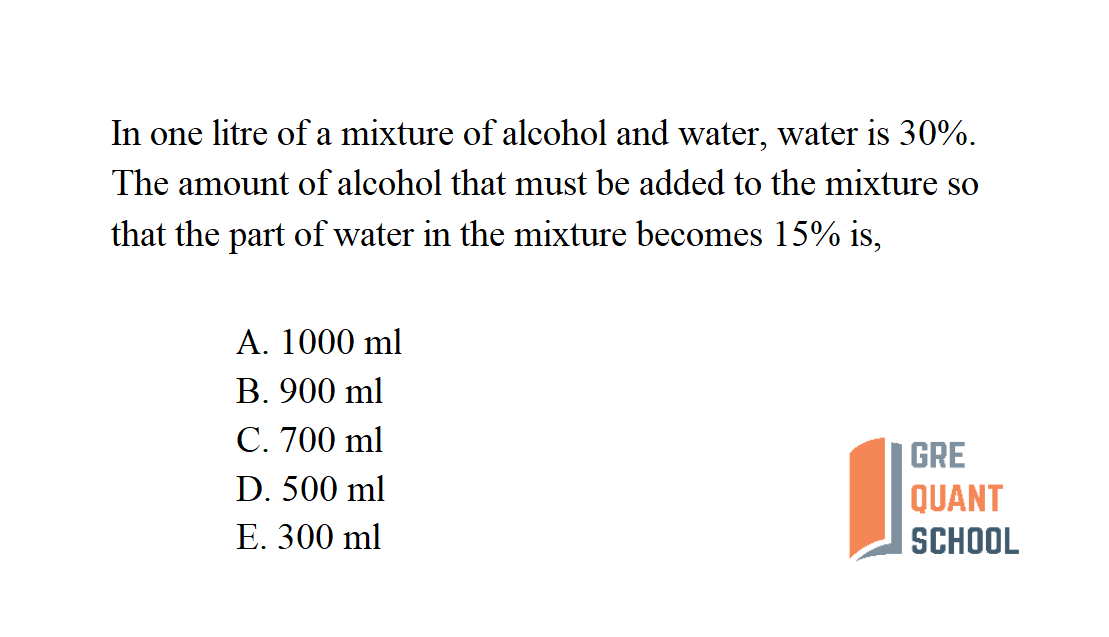 In one litre of a mixture of alcohol and water, water is 30%. The amount of alcohol that must be added to the mixture so that the part of water in the mixture becomes 15% is,

A. 1000 ml
B. 900 ml
C. 700 ml
D. 500 ml
E. 300 ml

GRE
QUANT
SCHOOL